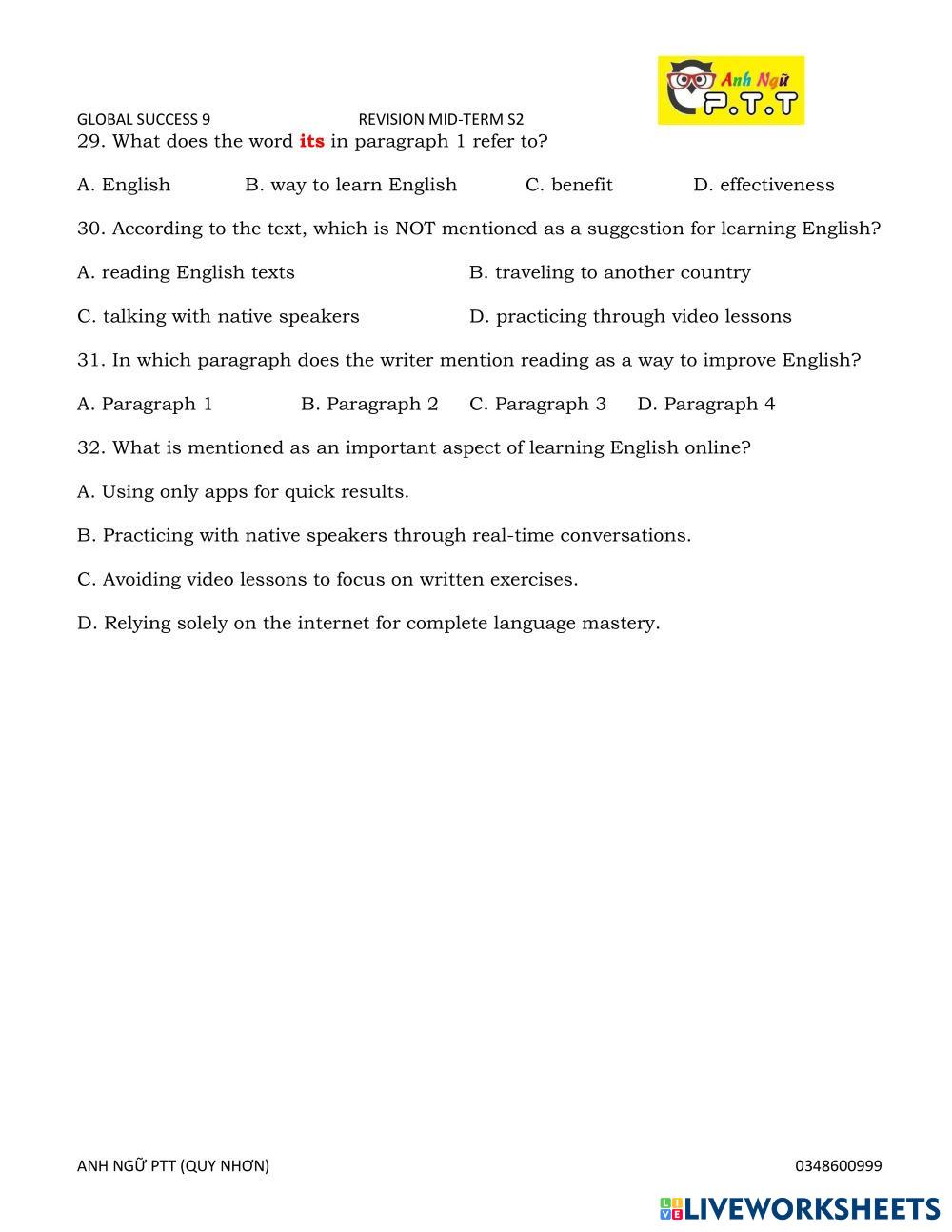 GLOBAL SUCCESS 9 REVISION MID-TERM S2

Anh Ngữ P.T.T

29. What does the word its in paragraph 1 refer to?

A. English B. way to learn English C. benefit D. effectiveness

30. According to the text, which is NOT mentioned as a suggestion for learning English?

A. reading English texts B. traveling to another country

C. talking with native speakers D. practicing through video lessons

31. In which paragraph does the writer mention reading as a way to improve English?

A. Paragraph 1 B. Paragraph 2 C. Paragraph 3 D. Paragraph 4

32. What is mentioned as an important aspect of learning English online?

A. Using only apps for quick results.

B. Practicing with native speakers through real-time conversations.

C. Avoiding video lessons to focus on written exercises.

D. Relying solely on the internet for complete language mastery.

ANH NGỮ PTT (QUY NHƠN) 0348600999

LIVEWORKSHEETS